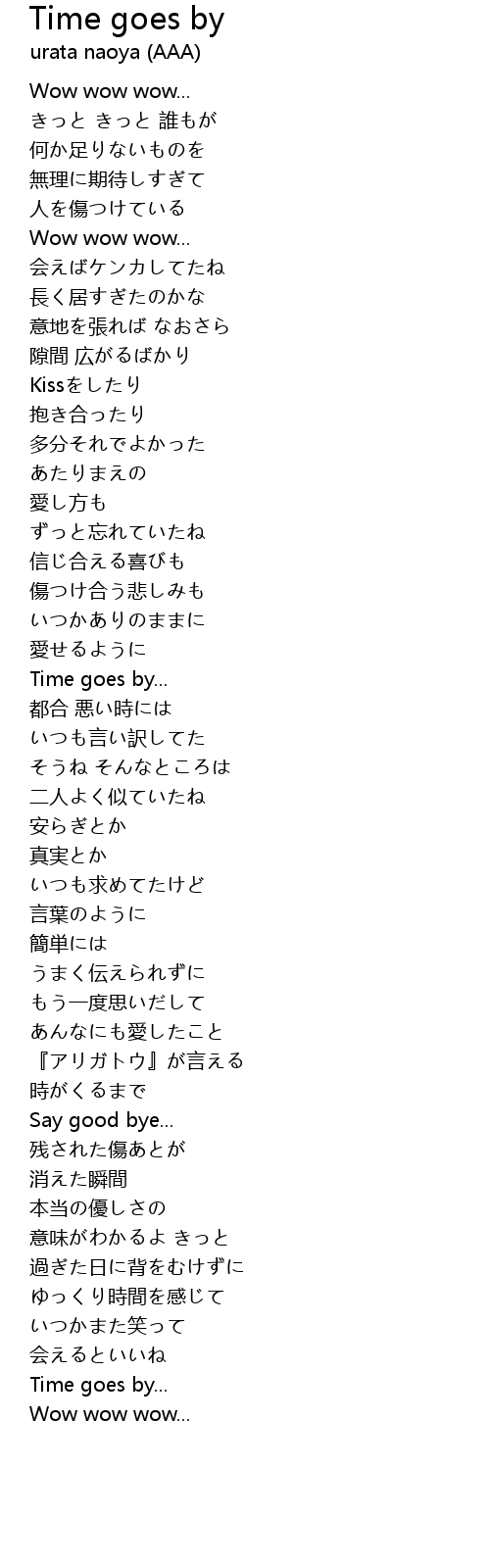 Time goes by
urata naoya (AAA)

Wow wow wow...
きっと きっと 誰もが
何か足りないものを
無理に期待しすぎて
人を傷つけている
Wow wow wow...
会えばケンカしてたね
長く居すぎたのかな
意地を張れば なおさら
隙間 広がるばかり
Kissをしたり
抱き合ったり
多分それでよかった
あたりまえの
愛し方も
ずっと忘れていたね
信じ合える喜びも
傷つけ合う悲しみも
いつかありのままに
愛せるように
Time goes by...
都合 悪い時には
いつも言い訳してた
そうね そんなところは
二人よく似ていたね
安らぎとか
真実とか
いつも求めてたけど
言葉のように
簡単には
うまく伝えられずに
もう一度思いだして
あんなにも愛したこと
『アリガトウ』が言える
時がくるまで
Say good bye...
残された傷あとが
消えた瞬間
本当の優しさの
意味がわかるよ きっと
過ぎた日に背をむけずに
ゆっくり時間を感じて
いつかまた笑って
会えるといいね
Time goes by...
Wow wow wow...